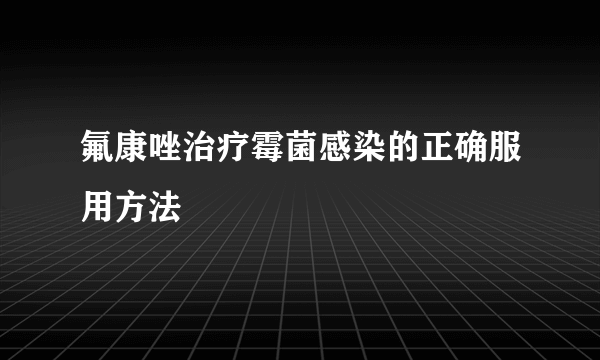 氟康唑治疗霉菌感染的正确服用方法